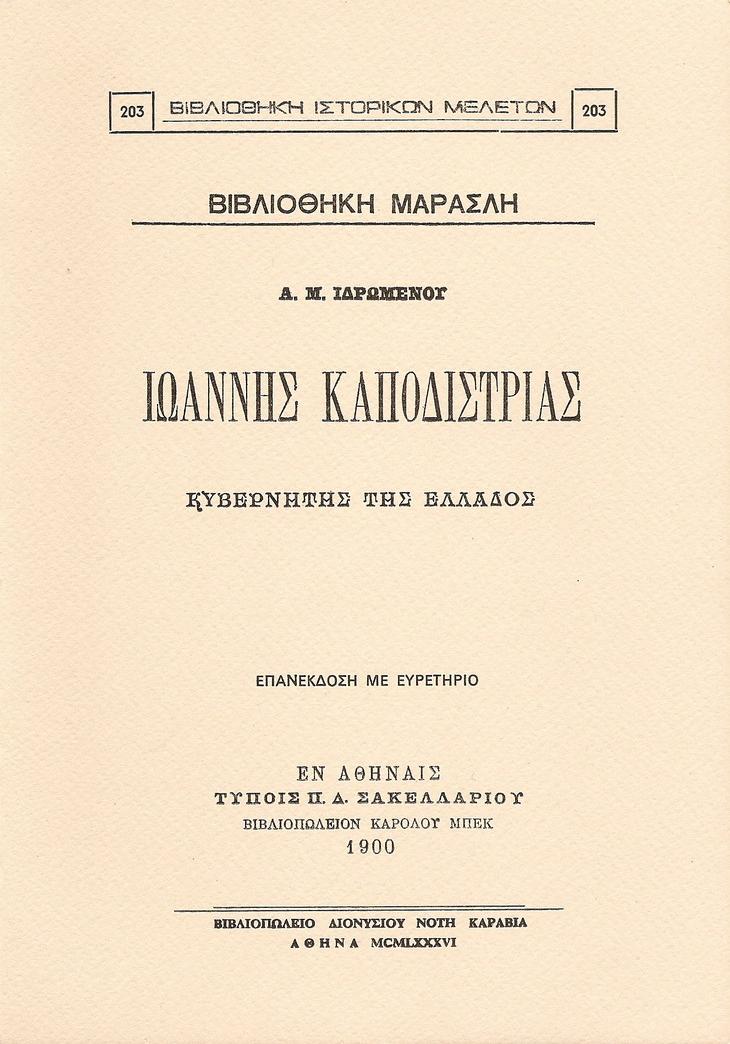 203 ΒΙΒΛΙΟΘΗΚΗ ΙΣΤΟΡΙΚΩΝ ΜΕΛΕΤΩΝ 203

ΒΙΒΛΙΟΘΗΚΗ ΜΑΡΑΣΛΗ

Α. Μ. ΙΔΡΩΜΕΝΟΥ

ΙΩΑΝΝΗΣ ΚΑΠΟΔΙΣΤΡΙΑΣ

ΚΥΒΕΡΝΗΤΗΣ ΤΗΣ ΕΛΛΑΔΟΣ

ΕΠΑΝΕΚΔΟΣΗ ΜΕ ΕΥΡΕΤΗΡΙΟ

ΕΝ ΑΘΗΝΑΙΣ
ΤΥΠΟΙΣ Π. Δ. ΣΑΚΕΛΛΑΡΙΟΥ
ΒΙΒΛΙΟΠΩΛΕΙΟΝ ΚΑΡΟΛΟΥ ΜΠΕΚ
1900

ΒΙΒΛΙΟΠΩΛΕΙΟ ΔΙΟΝΥΣΙΟΥ ΝΟΤΗ ΚΑΡΑΒΙΑ
ΑΘΗΝΑ MCMLXXXVI